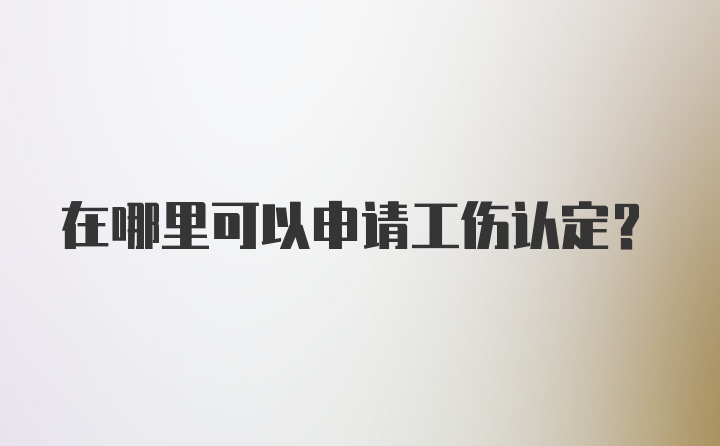 在哪里可以申请工伤认定?